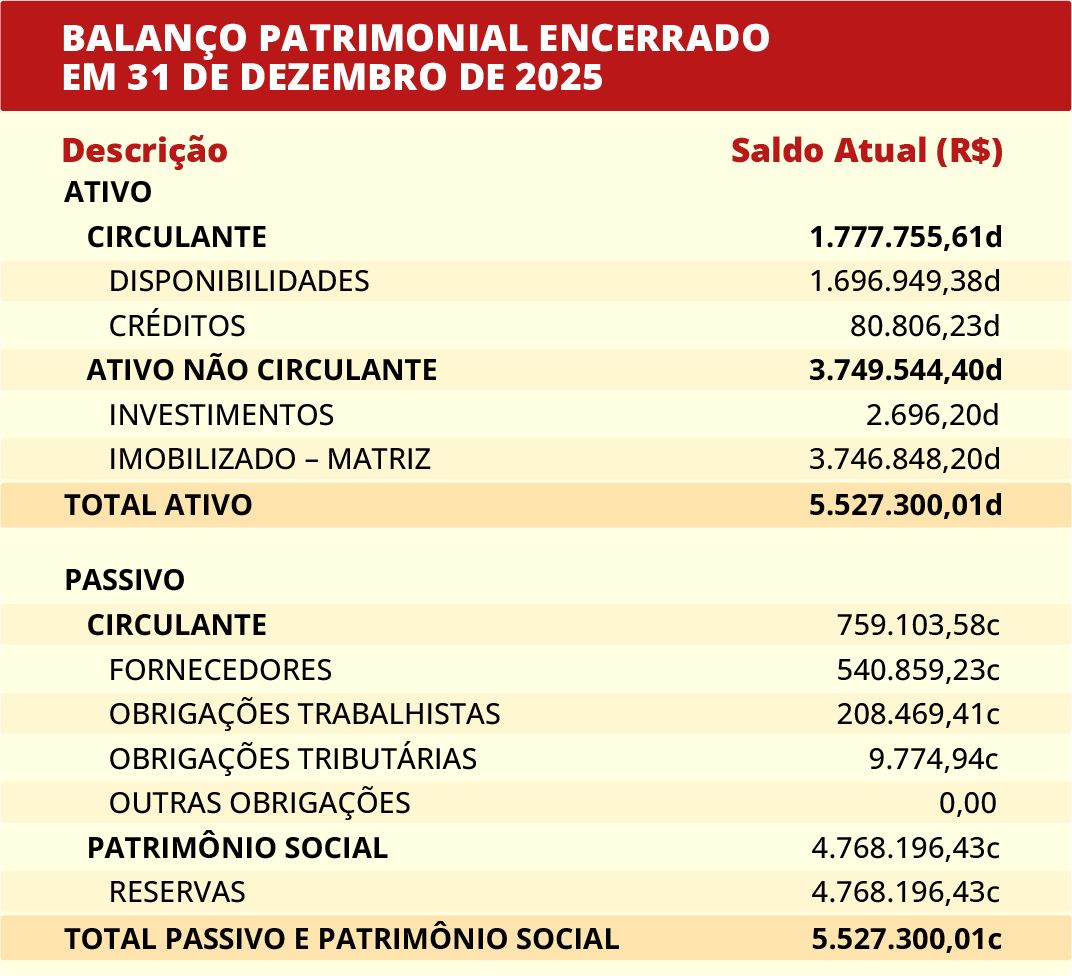 BALANÇO PATRIMONIAL ENCERRADO EM 31 DE DEZEMBRO DE 2025

| Descrição | Saldo Atual (R$) |
|---|---|
| ATIVO | |
| CIRCULANTE | 1.777.755,61d |
| DISPONIBILIDADES | 1.696.949,38d |
| CRÉDITOS | 80.806,23d |
| ATIVO NÃO CIRCULANTE | 3.749.544,40d |
| INVESTIMENTOS | 2.696,20d |
| IMOBILIZADO – MATRIZ | 3.746.848,20d |
| TOTAL ATIVO | 5.527.300,01d |
| PASSIVO | |
| CIRCULANTE | 759.103,58c |
| FORNECEDORES | 540.859,23c |
| OBRIGAÇÕES TRABALHISTAS | 208.469,41c |
| OBRIGAÇÕES TRIBUTÁRIAS | 9.774,94c |
| OUTRAS OBRIGAÇÕES | 0,00 |
| PATRIMÔNIO SOCIAL | 4.768.196,43c |
| RESERVAS | 4.768.196,43c |
| TOTAL PASSIVO E PATRIMÔNIO SOCIAL | 5.527.300,01c |